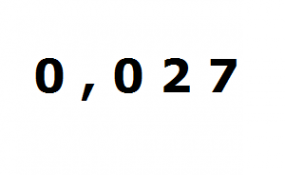 0,027